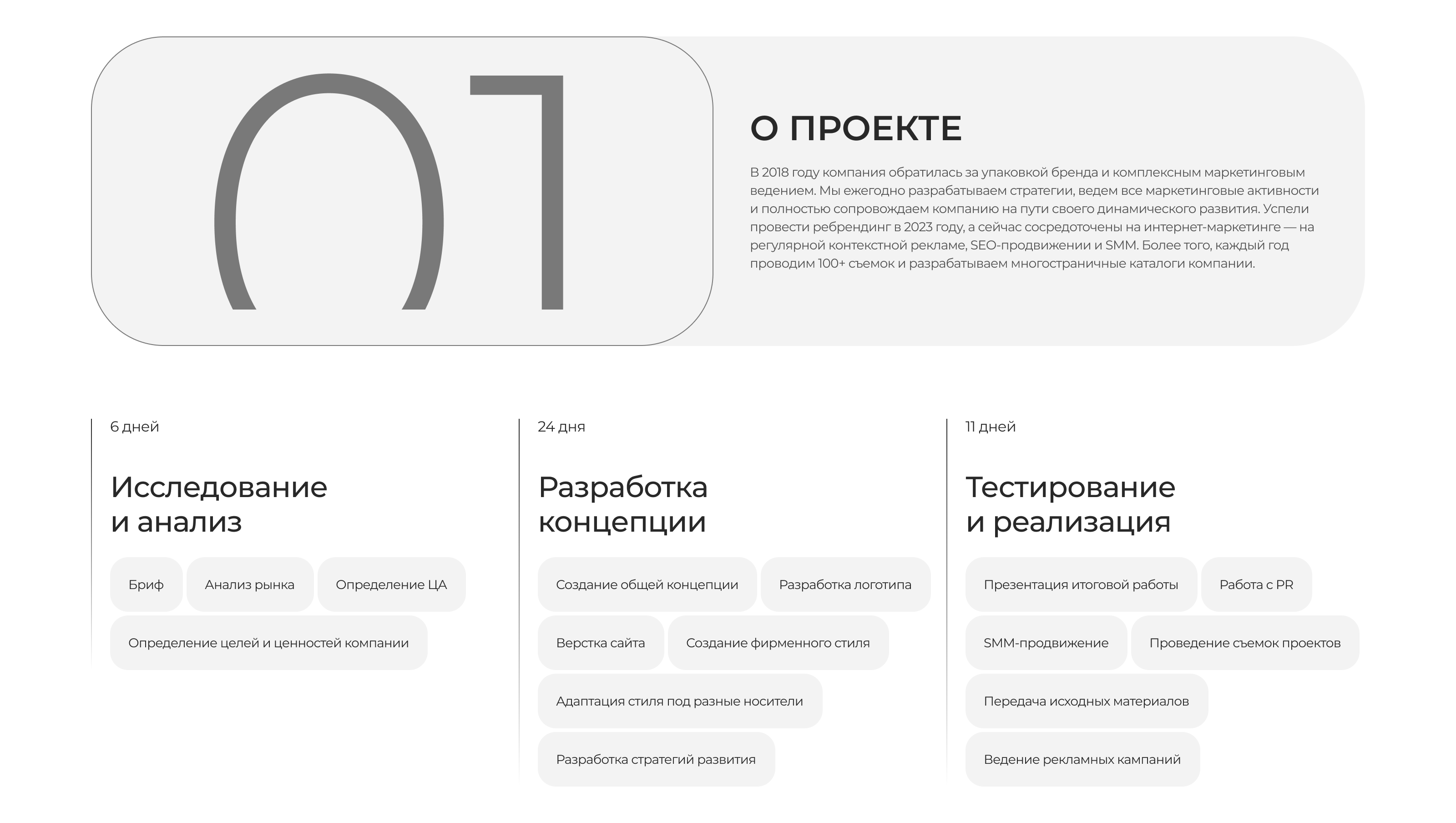 01

О ПРОЕКТЕ

В 2018 году компания обратилась за упаковкой бренда и комплексным маркетинговым ведением. Мы ежегодно разрабатываем стратегии, ведем все маркетинговые активности и полностью сопровождаем компанию на пути своего динамического развития. Успели провести ребрендинг в 2023 году, а сейчас сосредоточены на интернет-маркетинге — на регулярной контекстной рекламе, SEO-продвижении и SMM. Более того, каждый год проводим 100+ съемок и разрабатываем многостраничные каталоги компании.

6 дней

Исследование и анализ

Бриф

Анализ рынка

Определение ЦА

Определение целей и ценностей компании

24 дня

Разработка концепции

Создание общей концепции

Разработка логотипа

Верстка сайта

Создание фирменного стиля

Адаптация стиля под разные носители

Разработка стратегий развития

11 дней

Тестирование и реализация

Презентация итоговой работы

Работа с PR

SMM-продвижение

Проведение съемок проектов

Передача исходных материалов

Ведение рекламных кампаний